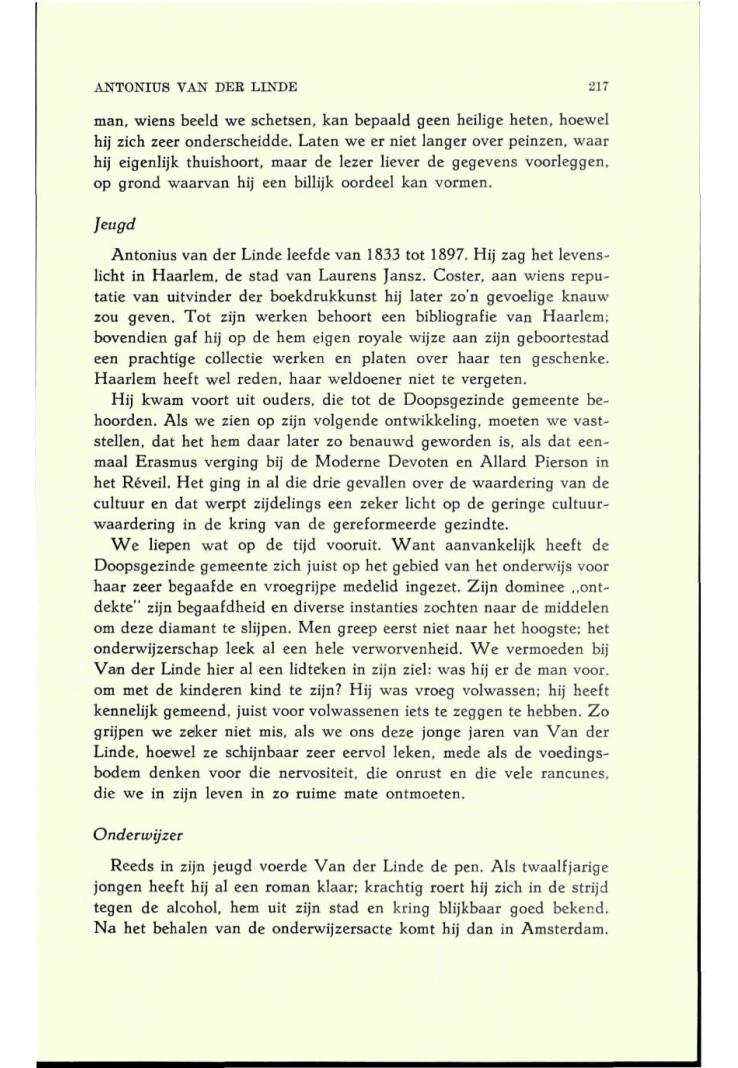 ANTONIUS VAN DER LINDE 217

man, wiens beeld we schetsen, kan bepaald geen heilige heten, hoewel hij zich zeer onderscheidde. Laten we er niet langer over peinzen, waar hij eigenlijk thuishoort, maar de lezer liever de gegevens voorleggen, op grond waarvan hij een billijk oordeel kan vormen.

Jeugd

Antonius van der Linde leefde van 1833 tot 1897. Hij zag het levenslicht in Haarlem, de stad van Laurens Jansz. Coster, aan wiens reputatie van uitvinder der boekdrukkunst hij later zo'n gevoelige knauw zou geven. Tot zijn werken behoort een bibliografie van Haarlem; bovendien gaf hij op de hem eigen royale wijze aan zijn geboortestad een prachtige collectie werken en platen over haar ten geschenke. Haarlem heeft wel reden, haar weldoener niet te vergeten.

Hij kwam voort uit ouders, die tot de Doopsgezinde gemeente behoorden. Als we zien op zijn volgende ontwikkeling, moeten we vaststellen, dat het hem daar later zo benauwd geworden is, als dat eenmaal Erasmus verging bij de Moderne Devoten en Allard Pierson in het Réveil. Het ging in al die drie gevallen over de waardering van de cultuur en dat werpt zijdelings een zeker licht op de geringe cultuurwaardering in de kring van de gereformeerde gezindte.

We liepen wat op de tijd vooruit. Want aanvankelijk heeft de Doopsgezinde gemeente zich juist op het gebied van het onderwijs voor haar zeer begaafde en vroegrijpe medelid ingezet. Zijn dominee „ontdekte" zijn begaafdheid en diverse instanties zochten naar de middelen om deze diamant te slijpen. Men greep eerst niet naar het hoogste; het onderwijzerschap leek al een hele verworvenheid. We vermoeden bij Van der Linde hier al een lidteken in zijn ziel: was hij er de man voor, om met de kinderen kind te zijn? Hij was vroeg volwassen; hij heeft kennelijk gemeend, juist voor volwassenen iets te zeggen te hebben. Zo grijpen we zeker niet mis, als we ons deze jonge jaren van Van der Linde, hoewel ze schijnbaar zeer eervol leken, mede als de voedingsbodem denken voor die nervositeit, die onrust en die vele rancunes, die we in zijn leven in zo ruime mate ontmoeten.

Onderwijzer

Reeds in zijn jeugd voerde Van der Linde de pen. Als twaalfjarige jongen heeft hij al een roman klaar; krachtig roert hij zich in de strijd tegen de alcohol, hem uit zijn stad en kring blijkbaar goed bekend. Na het behalen van de onderwijzersacte komt hij dan in Amsterdam.